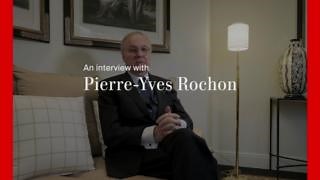 An interview with

Pierre-Yves Rochon